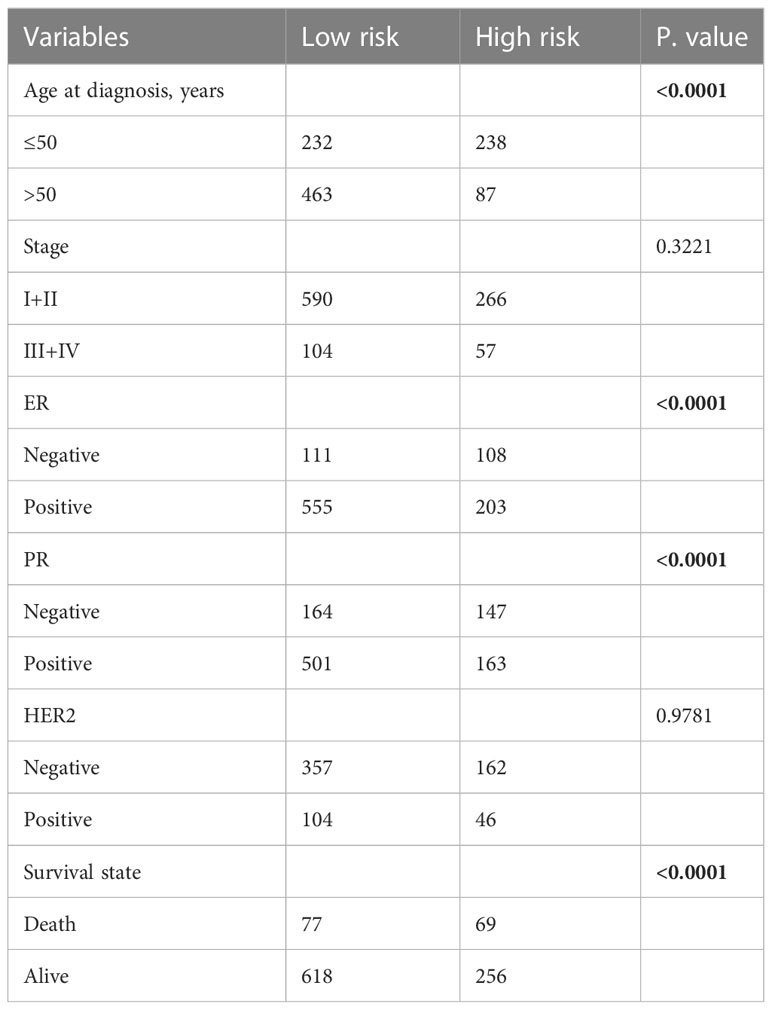 | Variables | Low risk | High risk | P. value |
|---|---|---|---|
| Age at diagnosis, years | | | **<0.0001** |
| ≤50 | 232 | 238 | |
| >50 | 463 | 87 | |
| Stage | | | 0.3221 |
| I+II | 590 | 266 | |
| III+IV | 104 | 57 | |
| ER | | | **<0.0001** |
| Negative | 111 | 108 | |
| Positive | 555 | 203 | |
| PR | | | **<0.0001** |
| Negative | 164 | 147 | |
| Positive | 501 | 163 | |
| HER2 | | | 0.9781 |
| Negative | 357 | 162 | |
| Positive | 104 | 46 | |
| Survival state | | | **<0.0001** |
| Death | 77 | 69 | |
| Alive | 618 | 256 | |